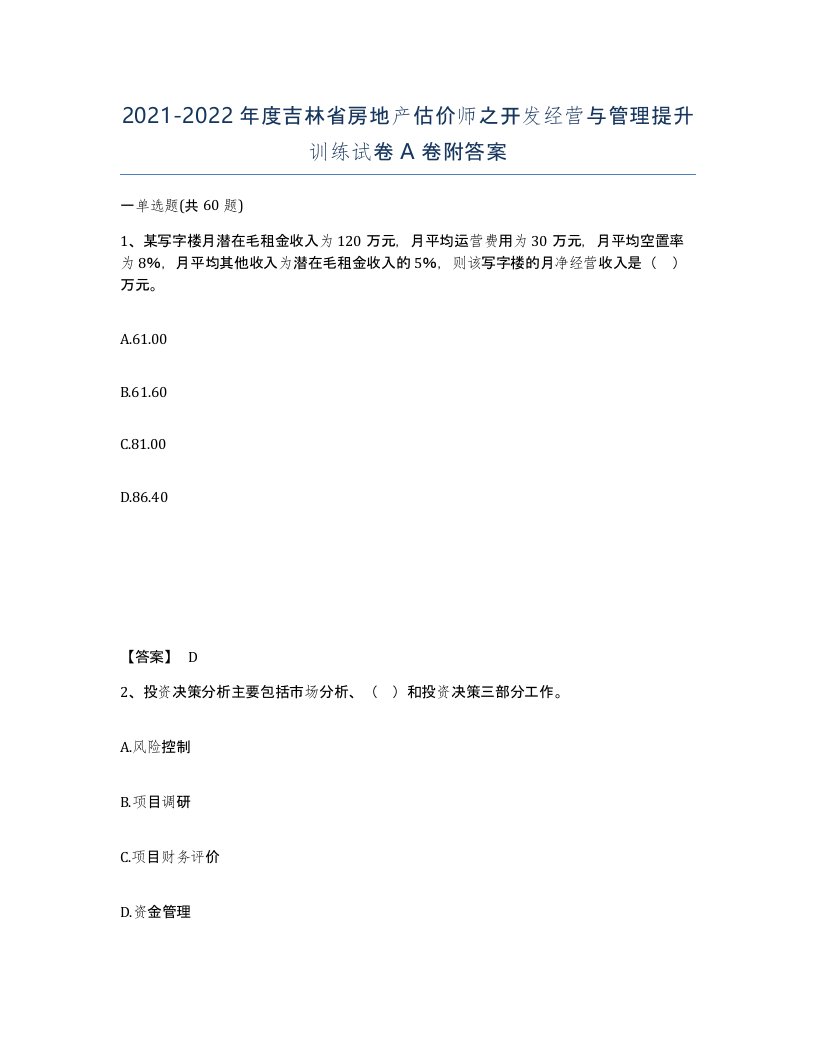 2021-2022年度吉林省房地产估价师之开发经营与管理提升训练试卷A卷附答案

一单选题(共60题)

1、某写字楼月潜在毛租金收入为120万元，月平均运营费用为30万元，月平均空置率为8%，月平均其他收入为潜在毛租金收入的5%，则该写字楼的月净经营收入是（　）万元。

A.61.00

B.61.60

C.81.00

D.86.40

【答案】 D

2、投资决策分析主要包括市场分析、（　）和投资决策三部分工作。

A.风险控制

B.项目调研

C.项目财务评价

D.资金管理